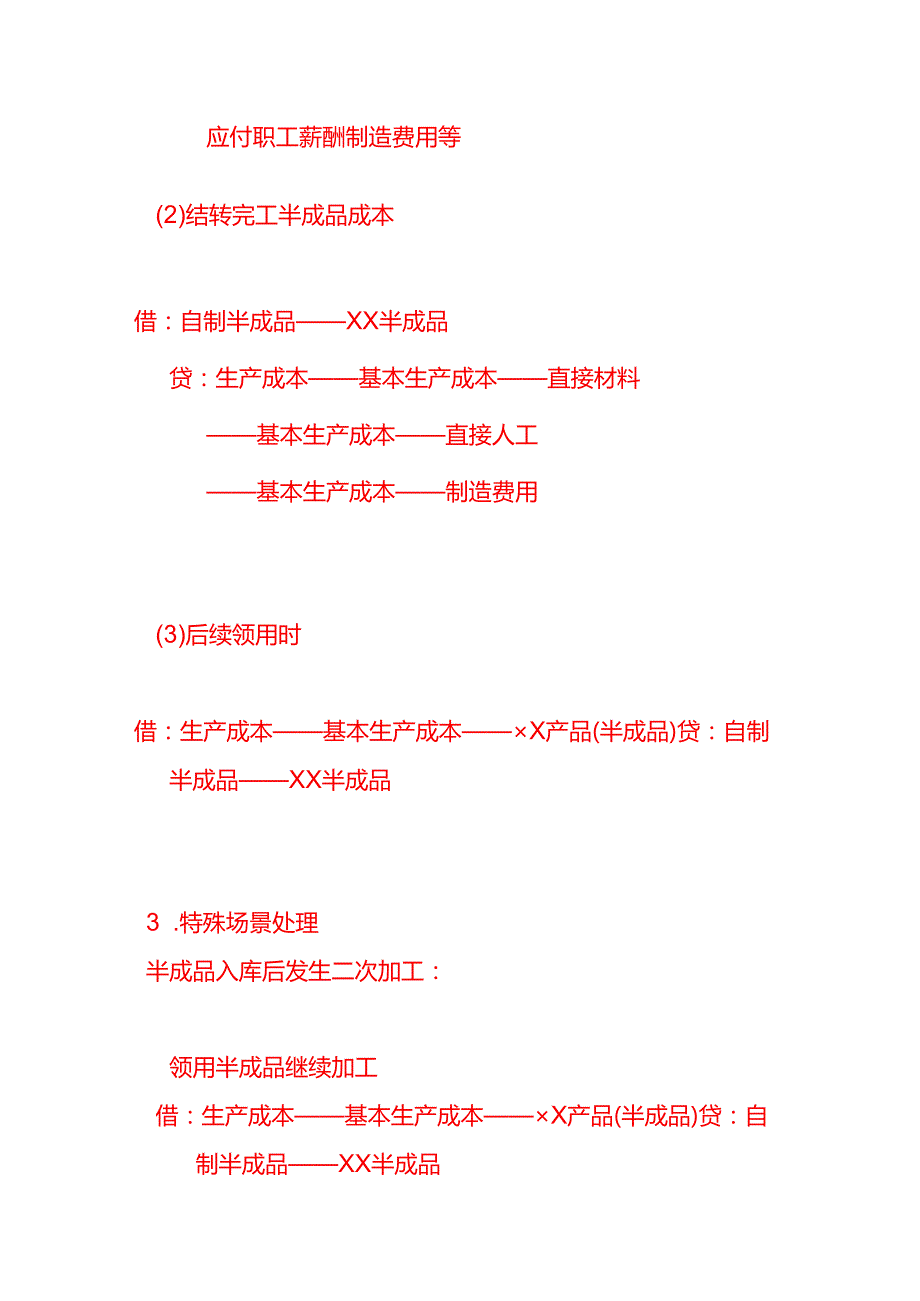 应付职工薪酬制造费用等

(2)结转完工半成品成本

借：自制半成品——XX半成品

贷：生产成本——基本生产成本——直接材料

——基本生产成本——直接人工

——基本生产成本——制造费用

(3)后续领用时

借：生产成本——基本生产成本——×X产品(半成品)贷：自制半成品——XX半成品

3 .特殊场景处理

半成品入库后发生二次加工：

领用半成品继续加工

借：生产成本——基本生产成本——×X产品(半成品)贷：自制半成品——XX半成品